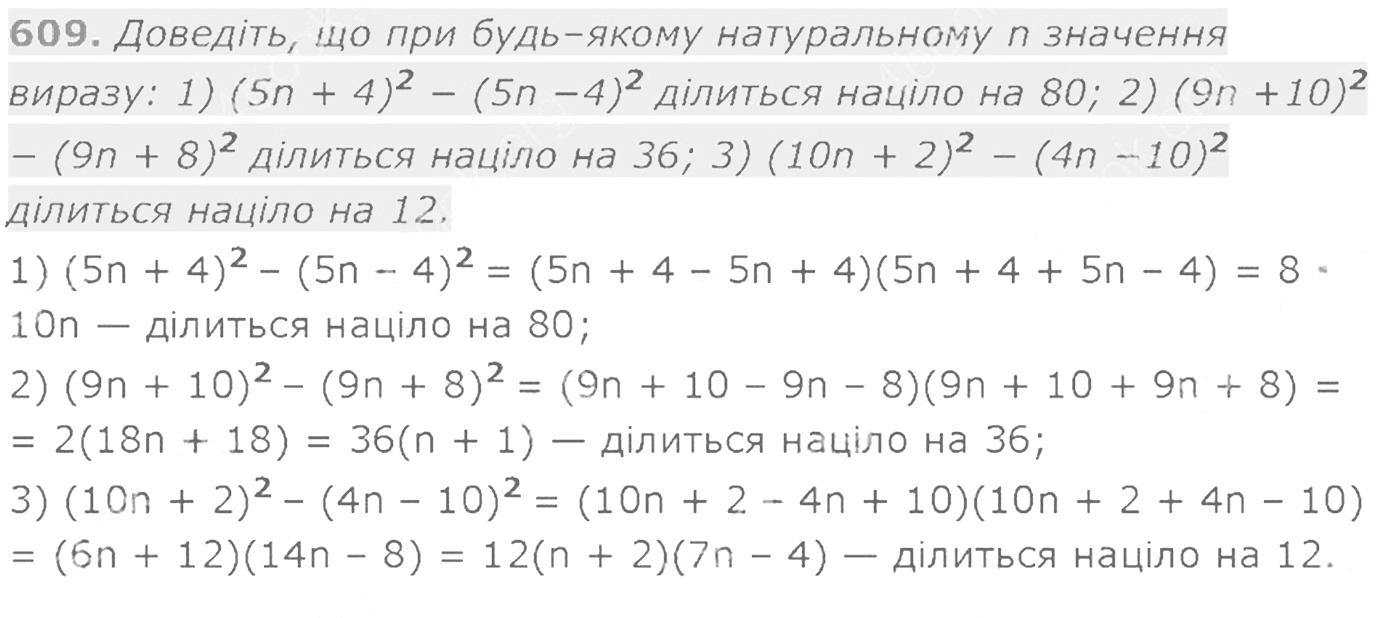 609. Доведіть, що при будь-якому натуральному n значення виразу: 1) $(5n + 4)^2 - (5n - 4)^2$ ділиться націло на 80; 2) $(9n + 10)^2 - (9n + 8)^2$ ділиться націло на 36; 3) $(10n + 2)^2 - (4n - 10)^2$ ділиться націло на 12.

1) $(5n + 4)^2 - (5n - 4)^2 = (5n + 4 - 5n + 4)(5n + 4 + 5n - 4) = 8 \cdot 10n$ — ділиться націло на 80;

2) $(9n + 10)^2 - (9n + 8)^2 = (9n + 10 - 9n - 8)(9n + 10 + 9n + 8) = 2(18n + 18) = 36(n + 1)$ — ділиться націло на 36;

3) $(10n + 2)^2 - (4n - 10)^2 = (10n + 2 - 4n + 10)(10n + 2 + 4n - 10) = (6n + 12)(14n - 8) = 12(n + 2)(7n - 4)$ — ділиться націло на 12.